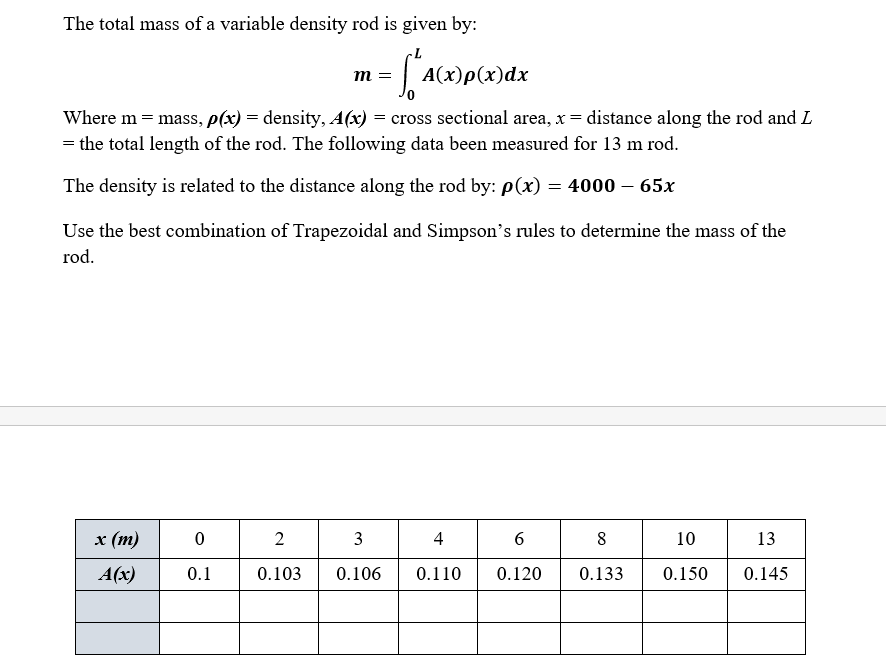 The total mass of a variable density rod is given by:

$m = \int_0^L A(x)\rho(x)dx$

Where m = mass, $\rho(x)$ = density, $A(x)$ = cross sectional area, $x$ = distance along the rod and $L$ = the total length of the rod. The following data been measured for 13 m rod.

The density is related to the distance along the rod by: $\rho(x) = 4000 - 65x$

Use the best combination of Trapezoidal and Simpson's rules to determine the mass of the rod.

| x (m) | 0 | 2 | 3 | 4 | 6 | 8 | 10 | 13 |
|---|---|---|---|---|---|---|---|---|
| A(x) | 0.1 | 0.103 | 0.106 | 0.110 | 0.120 | 0.133 | 0.150 | 0.145 |
| | | | | | | | | |
| | | | | | | | | |